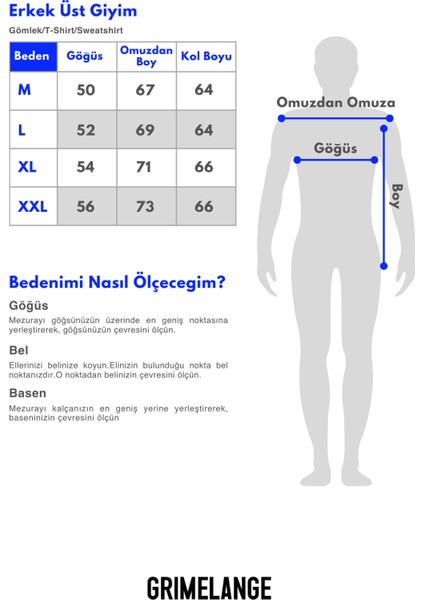 Erkek Üst Giyim

Gömlek/T-Shirt/Sweatshirt

| Beden | Göğüs | Omuzdan Boy | Kol Boyu |
|---|---|---|---|
| M | 50 | 67 | 64 |
| L | 52 | 69 | 64 |
| XL | 54 | 71 | 66 |
| XXL | 56 | 73 | 66 |

Omuzdan Omuza

Göğüs

Boy

Bedenimi Nasıl Ölçecegim?

Göğüs

Mezurayı göğsünüzün üzerinde en geniş noktasına yerleştirerek, göğsünüzün çevresini ölçün.

Bel

Ellerinizi belinize koyun.Elinizin bulunduğu nokta bel noktanızdır.O noktadan belinizin çevresini ölçün.

Basen

Mezurayı kalçanızın en geniş yerine yerleştirerek, baseninizin çevresini ölçün

GRIMELANGE